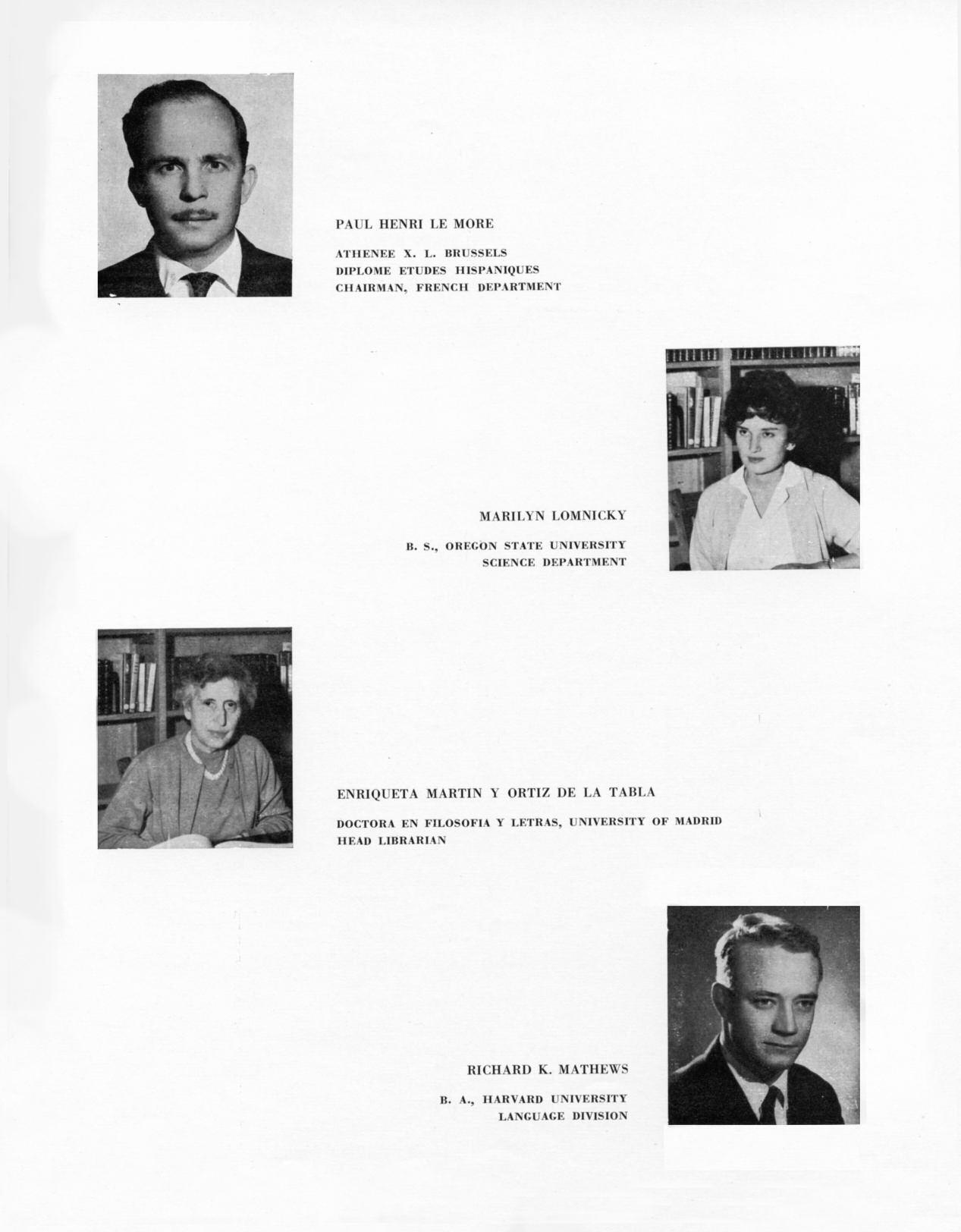 PAUL HENRI LE MORE

ATHENEE X. L. BRUSSELS
DIPLOME ETUDES HISPANIQUES
CHAIRMAN, FRENCH DEPARTMENT

MARILYN LOMNICKY

B. S., OREGON STATE UNIVERSITY
SCIENCE DEPARTMENT

ENRIQUETA MARTIN Y ORTIZ DE LA TABLA

DOCTORA EN FILOSOFIA Y LETRAS, UNIVERSITY OF MADRID
HEAD LIBRARIAN

RICHARD K. MATHEWS

B. A., HARVARD UNIVERSITY
LANGUAGE DIVISION